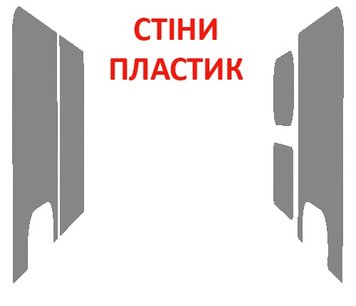 СТІНИ
ПЛАСТИК